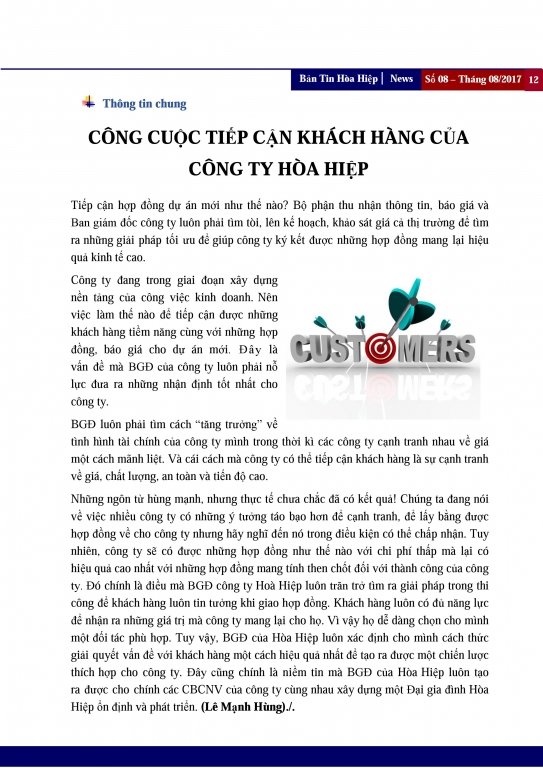 Bản Tin Hòa Hiệp | News Số 08 – Tháng 08/2017 12

Thông tin chung

CÔNG CUỘC TIẾP CẬN KHÁCH HÀNG CỦA CÔNG TY HÒA HIỆP

Tiếp cận hợp đồng dự án mới như thế nào? Bộ phận thu nhận thông tin, báo giá và Ban giám đốc công ty luôn phải tìm tòi, lên kế hoạch, khảo sát giá cả thị trường để tìm ra những giải pháp tối ưu để giúp công ty ký kết được những hợp đồng mang lại hiệu quả kinh tế cao.

Công ty đang trong giai đoạn xây dựng nền tảng của công việc kinh doanh. Nên việc làm thế nào để tiếp cận được những khách hàng tiềm năng cùng với những hợp đồng, báo giá cho dự án mới. Đây là vấn đề mà BGĐ của công ty luôn phải nỗ lực đưa ra những nhận định tốt nhất cho công ty.

CUSTOMERS

BGĐ luôn phải tìm cách “tăng trưởng” về tình hình tài chính của công ty mình trong thời kì các công ty cạnh tranh nhau về giá một cách mãnh liệt. Và cái cách mà công ty có thể tiếp cận khách hàng là sự cạnh tranh về giá, chất lượng, an toàn và tiến độ cao.

Những ngôn từ hùng mạnh, nhưng thực tế chưa chắc đã có kết quả! Chúng ta đang nói về việc nhiều công ty có những ý tưởng táo bạo hơn để cạnh tranh, để lấy bằng được hợp đồng về cho công ty nhưng hãy nghĩ đến nó trong điều kiện có thể chấp nhận. Tuy nhiên, công ty sẽ có được những hợp đồng như thế nào với chi phí thấp mà lại có hiệu quả cao nhất với những hợp đồng mang tính then chốt đối với thành công của công ty. Đó chính là điều mà BGĐ công ty Hoà Hiệp luôn trăn trở tìm ra giải pháp trong thi công để khách hàng luôn tin tưởng khi giao hợp đồng. Khách hàng luôn có đủ năng lực để nhận ra những giá trị mà công ty mang lại cho họ. Vì vậy họ dễ dàng chọn cho mình một đối tác phù hợp. Tuy vậy, BGĐ của Hòa Hiệp luôn xác định cho mình cách thức giải quyết vấn đề với khách hàng một cách hiệu quả nhất để tạo ra được một chiến lược thích hợp cho công ty. Đây cũng chính là niềm tin mà BGĐ của Hòa Hiệp luôn tạo ra được cho chính các CBCNV của công ty cùng nhau xây dựng một Đại gia đình Hòa Hiệp ổn định và phát triển. (Lê Mạnh Hùng)./.